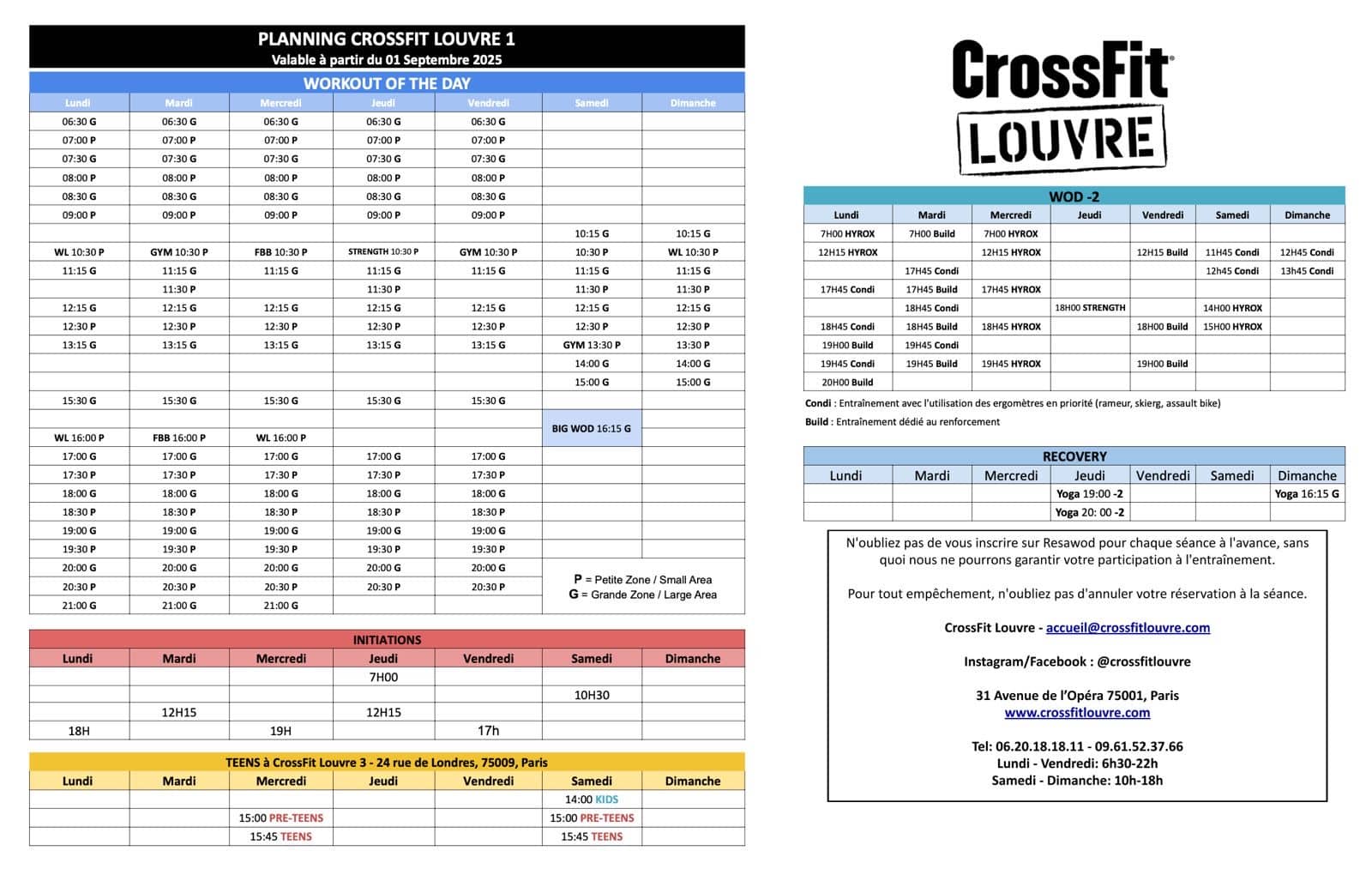 PLANNING CROSSFIT LOUVRE 1
Valable à partir du 01 Septembre 2025

WORKOUT OF THE DAY

| Lundi | Mardi | Mercredi | Jeudi | Vendredi | Samedi | Dimanche |
|---|---|---|---|---|---|---|
| 06:30 G | 06:30 G | 06:30 G | 06:30 G | 06:30 G | | |
| 07:00 P | 07:00 P | 07:00 P | 07:00 P | 07:00 P | | |
| 07:30 G | 07:30 G | 07:30 G | 07:30 G | 07:30 G | | |
| 08:00 P | 08:00 P | 08:00 P | 08:00 P | 08:00 P | | |
| 08:30 G | 08:30 G | 08:30 G | 08:30 G | 08:30 G | | |
| 09:00 P | 09:00 P | 09:00 P | 09:00 P | 09:00 P | | |
| | | | | | 10:15 G | 10:15 G |
| WL 10:30 P | GYM 10:30 P | FBB 10:30 P | STRENGTH 10:30 P | GYM 10:30 P | 10:30 P | WL 10:30 P |
| 11:15 G | 11:15 G | 11:15 G | 11:15 G | 11:15 G | 11:15 G | 11:15 G |
| | 11:30 P | | 11:30 P | | 11:30 P | 11:30 P |
| 12:15 G | 12:15 G | 12:15 G | 12:15 G | 12:15 G | 12:15 G | 12:15 G |
| 12:30 P | 12:30 P | 12:30 P | 12:30 P | 12:30 P | 12:30 P | 12:30 P |
| 13:15 G | 13:15 G | 13:15 G | 13:15 G | 13:15 G | GYM 13:30 P | 13:30 P |
| | | | | | 14:00 G | 14:00 G |
| | | | | | 15:00 G | 15:00 G |
| 15:30 G | 15:30 G | 15:30 G | 15:30 G | 15:30 G | | |
| | | | | | BIG WOD 16:15 G | |
| WL 16:00 P | FBB 16:00 P | WL 16:00 P | | | | |
| 17:00 G | 17:00 G | 17:00 G | 17:00 G | 17:00 G | | |
| 17:30 P | 17:30 P | 17:30 P | 17:30 P | 17:30 P | | |
| 18:00 G | 18:00 G | 18:00 G | 18:00 G | 18:00 G | | |
| 18:30 P | 18:30 P | 18:30 P | 18:30 P | 18:30 P | | |
| 19:00 G | 19:00 G | 19:00 G | 19:00 G | 19:00 G | | |
| 19:30 P | 19:30 P | 19:30 P | 19:30 P | 19:30 P | | |
| 20:00 G | 20:00 G | 20:00 G | 20:00 G | 20:00 G | | |
| 20:30 P | 20:30 P | 20:30 P | 20:30 P | 20:30 P | | |
| 21:00 G | 21:00 G | 21:00 G | | | | |

P = Petite Zone / Small Area
G = Grande Zone / Large Area

INITIATIONS

| Lundi | Mardi | Mercredi | Jeudi | Vendredi | Samedi | Dimanche |
|---|---|---|---|---|---|---|
| | | | 7H00 | | | |
| | | | | | 10H30 | |
| | 12H15 | | 12H15 | | | |
| 18H | | 19H | | 17h | | |

TEENS à CrossFit Louvre 3 - 24 rue de Londres, 75009, Paris

| Lundi | Mardi | Mercredi | Jeudi | Vendredi | Samedi | Dimanche |
|---|---|---|---|---|---|---|
| | | | | | 14:00 KIDS | |
| | | 15:00 PRE-TEENS | | | 15:00 PRE-TEENS | |
| | | 15:45 TEENS | | | 15:45 TEENS | |

CrossFit
LOUVRE

WOD -2

| Lundi | Mardi | Mercredi | Jeudi | Vendredi | Samedi | Dimanche |
|---|---|---|---|---|---|---|
| 7H00 HYROX | 7H00 Build | 7H00 HYROX | | | | |
| 12H15 HYROX | | 12H15 HYROX | | 12H15 Build | 11H45 Condi | 12H45 Condi |
| | 17H45 Condi | | | | 12h45 Condi | 13h45 Condi |
| 17H45 Condi | 17H45 Build | 17H45 HYROX | | | | |
| | 18H45 Condi | | 18H00 STRENGTH | | 14H00 HYROX | |
| 18H45 Condi | 18H45 Build | 18H45 HYROX | | 18H00 Build | 15H00 HYROX | |
| 19H00 Build | 19H45 Condi | | | | | |
| 19H45 Condi | 19H45 Build | 19H45 HYROX | | 19H00 Build | | |
| 20H00 Build | | | | | | |

Condi : Entraînement avec l'utilisation des ergomètres en priorité (rameur, skierg, assault bike)
Build : Entraînement dédié au renforcement

RECOVERY

| Lundi | Mardi | Mercredi | Jeudi | Vendredi | Samedi | Dimanche |
|---|---|---|---|---|---|---|
| | | | Yoga 19:00 -2 | | | Yoga 16:15 G |
| | | | Yoga 20: 00 -2 | | | |

N'oubliez pas de vous inscrire sur Resawod pour chaque séance à l'avance, sans quoi nous ne pourrons garantir votre participation à l'entraînement.

Pour tout empêchement, n'oubliez pas d'annuler votre réservation à la séance.

CrossFit Louvre - accueil@crossfitlouvre.com

Instagram/Facebook : @crossfitlouvre

31 Avenue de l'Opéra 75001, Paris
www.crossfitlouvre.com

Tel: 06.20.18.18.11 - 09.61.52.37.66
Lundi - Vendredi: 6h30-22h
Samedi - Dimanche: 10h-18h